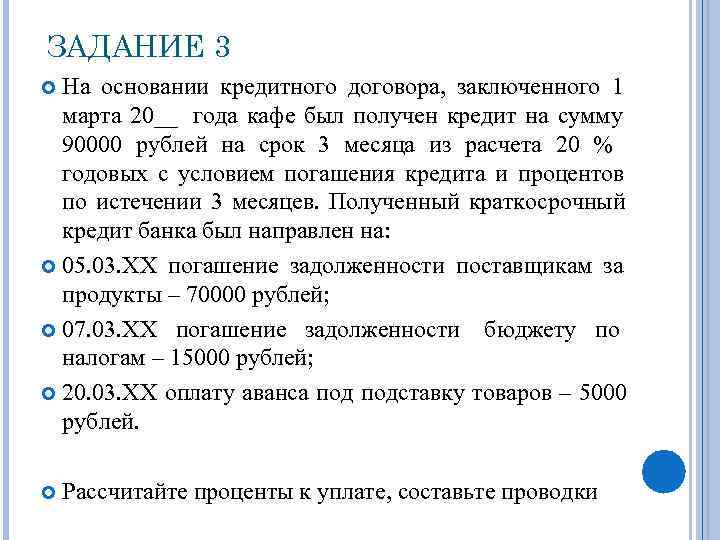 ЗАДАНИЕ 3

На основании кредитного договора, заключенного 1 марта 20__ года кафе был получен кредит на сумму 90000 рублей на срок 3 месяца из расчета 20 % годовых с условием погашения кредита и процентов по истечении 3 месяцев. Полученный краткосрочный кредит банка был направлен на:

05.03.XX погашение задолженности поставщикам за продукты – 70000 рублей;

07.03.XX погашение задолженности бюджету по налогам – 15000 рублей;

20.03.XX оплату аванса под подставку товаров – 5000 рублей.

Рассчитайте проценты к уплате, составьте проводки